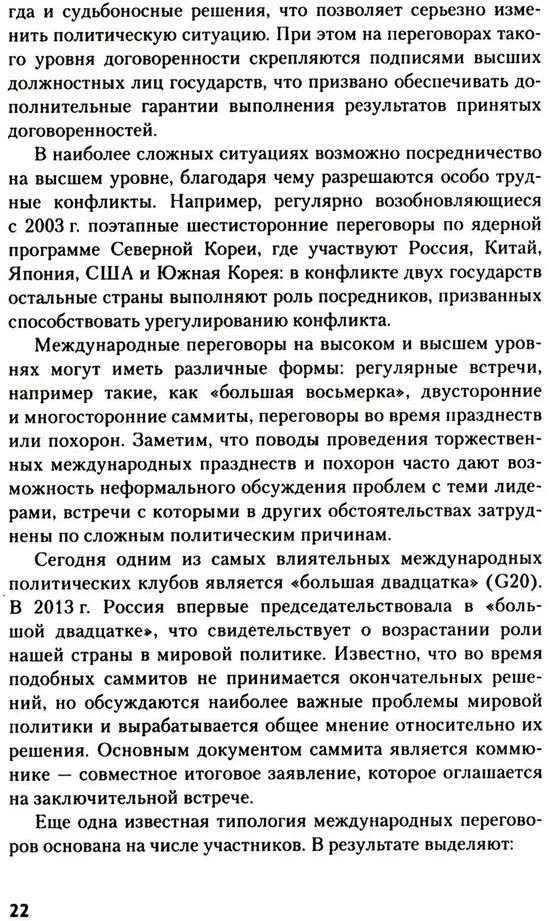 гда и судьбоносные решения, что позволяет серьезно изменить политическую ситуацию. При этом на переговорах такого уровня договоренности скрепляются подписями высших должностных лиц государств, что призвано обеспечивать дополнительные гарантии выполнения результатов принятых договоренностей.

В наиболее сложных ситуациях возможно посредничество на высшем уровне, благодаря чему разрешаются особо трудные конфликты. Например, регулярно возобновляющиеся с 2003 г. поэтапные шестисторонние переговоры по ядерной программе Северной Кореи, где участвуют Россия, Китай, Япония, США и Южная Корея: в конфликте двух государств остальные страны выполняют роль посредников, призванных способствовать урегулированию конфликта.

Международные переговоры на высоком и высшем уровнях могут иметь различные формы: регулярные встречи, например такие, как «большая восьмерка», двусторонние и многосторонние саммиты, переговоры во время празднеств или похорон. Заметим, что поводы проведения торжественных международных празднеств и похорон часто дают возможность неформального обсуждения проблем с теми лидерами, встречи с которыми в других обстоятельствах затруднены по сложным политическим причинам.

Сегодня одним из самых влиятельных международных политических клубов является «большая двадцатка» (G20). В 2013 г. Россия впервые председательствовала в «большой двадцатке», что свидетельствует о возрастании роли нашей страны в мировой политике. Известно, что во время подобных саммитов не принимается окончательных решений, но обсуждаются наиболее важные проблемы мировой политики и вырабатывается общее мнение относительно их решения. Основным документом саммита является коммюнике — совместное итоговое заявление, которое оглашается на заключительной встрече.

Еще одна известная типология международных переговоров основана на числе участников. В результате выделяют:

22